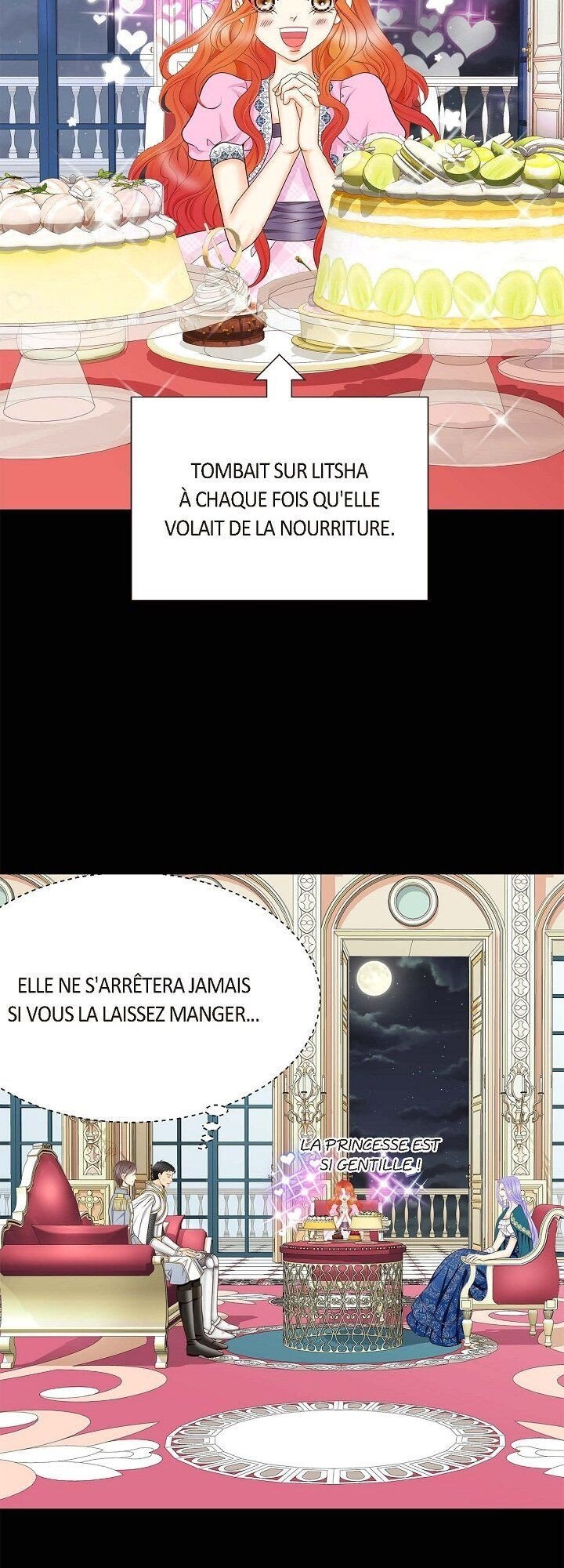 TOMBAIT SUR LITSHA À CHAQUE FOIS QU'ELLE VOLAIT DE LA NOURRITURE.

ELLE NE S'ARRÊTERA JAMAIS SI VOUS LA LAISSEZ MANGER...

LA PRINCESSE EST SI GENTILLE !